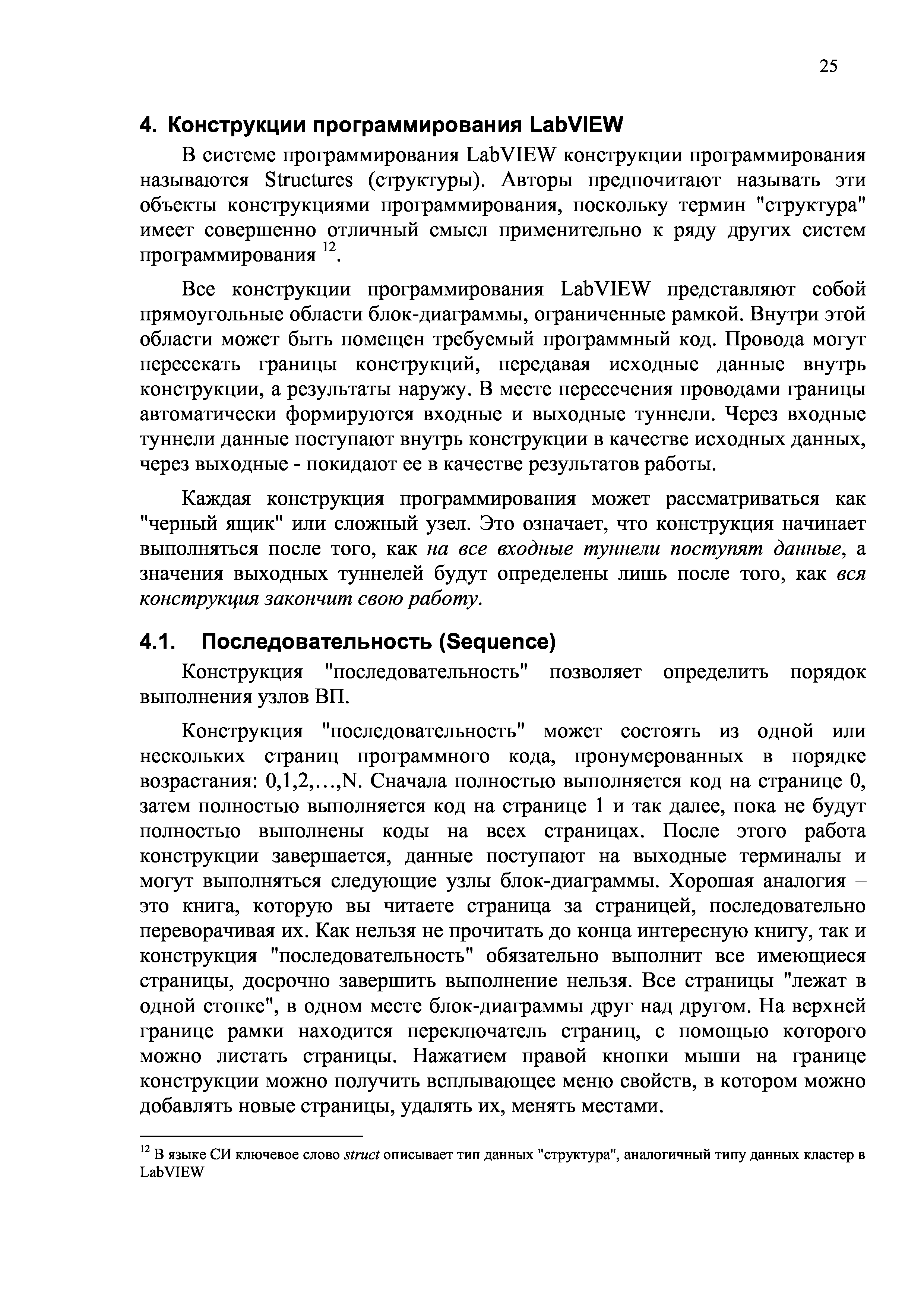 25

4. Конструкции программирования LabVIEW

В системе программирования LabVIEW конструкции программирования называются Structures (структуры). Авторы предпочитают называть эти объекты конструкциями программирования, поскольку термин "структура" имеет совершенно отличный смысл применительно к ряду других систем программирования $^{12}$.

Все конструкции программирования LabVIEW представляют собой прямоугольные области блок-диаграммы, ограниченные рамкой. Внутри этой области может быть помещен требуемый программный код. Провода могут пересекать границы конструкций, передавая исходные данные внутрь конструкции, а результаты наружу. В месте пересечения проводами границы автоматически формируются входные и выходные туннели. Через входные туннели данные поступают внутрь конструкции в качестве исходных данных, через выходные - покидают ее в качестве результатов работы.

Каждая конструкция программирования может рассматриваться как "черный ящик" или сложный узел. Это означает, что конструкция начинает выполняться после того, как на все входные туннели поступят данные, а значения выходных туннелей будут определены лишь после того, как вся конструкция закончит свою работу.

4.1. Последовательность (Sequence)

Конструкция "последовательность" позволяет определить порядок выполнения узлов ВП.

Конструкция "последовательность" может состоять из одной или нескольких страниц программного кода, пронумерованных в порядке возрастания: 0,1,2,…,N. Сначала полностью выполняется код на странице 0, затем полностью выполняется код на странице 1 и так далее, пока не будут полностью выполнены коды на всех страницах. После этого работа конструкции завершается, данные поступают на выходные терминалы и могут выполняться следующие узлы блок-диаграммы. Хорошая аналогия – это книга, которую вы читаете страница за страницей, последовательно переворачивая их. Как нельзя не прочитать до конца интересную книгу, так и конструкция "последовательность" обязательно выполнит все имеющиеся страницы, досрочно завершить выполнение нельзя. Все страницы "лежат в одной стопке", в одном месте блок-диаграммы друг над другом. На верхней границе рамки находится переключатель страниц, с помощью которого можно листать страницы. Нажатием правой кнопки мыши на границе конструкции можно получить всплывающее меню свойств, в котором можно добавлять новые страницы, удалять их, менять местами.

$^{12}$ В языке СИ ключевое слово struct описывает тип данных "структура", аналогичный типу данных кластер в LabVIEW